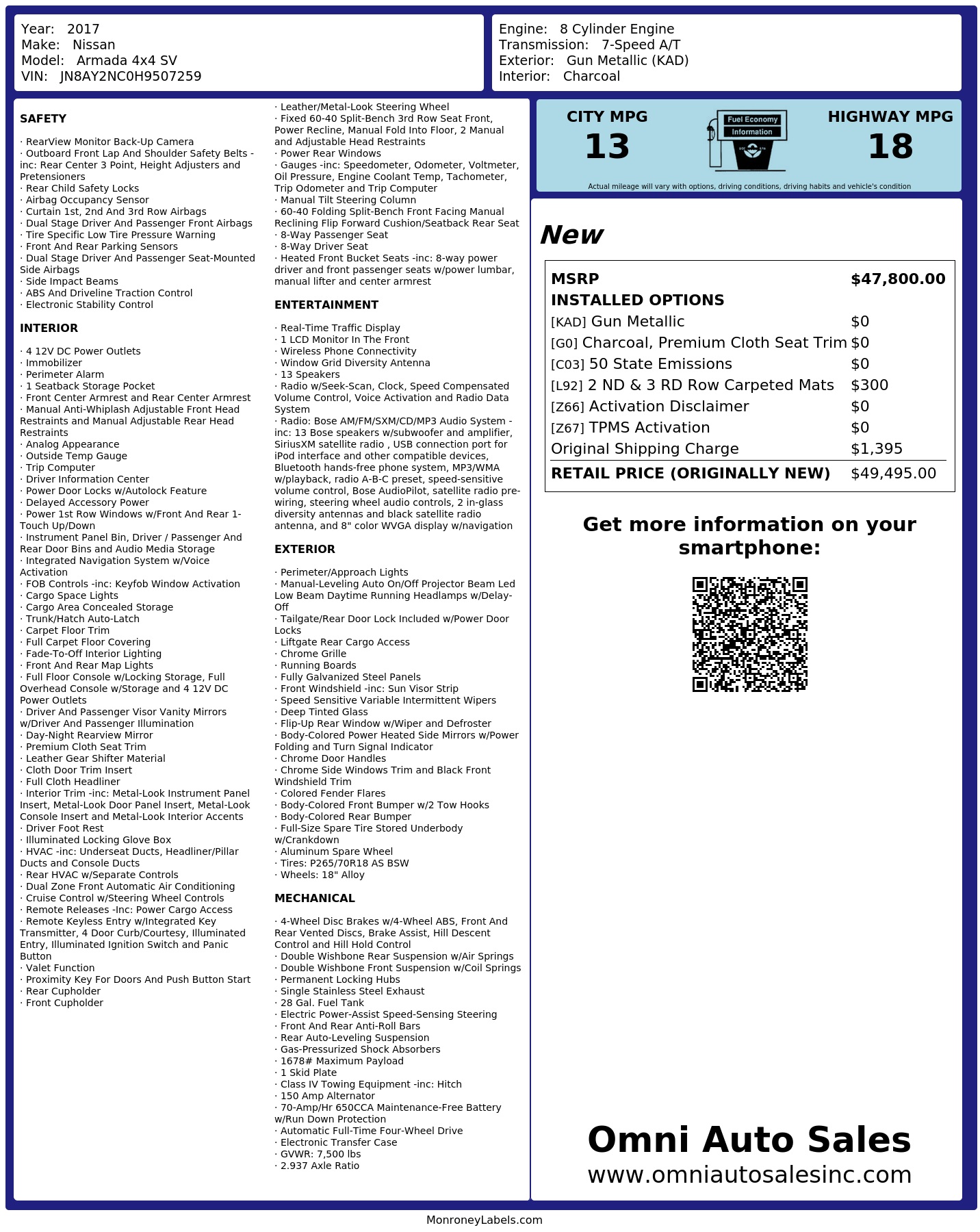 Year: 2017
Make: Nissan
Model: Armada 4x4 SV
VIN: JN8AY2NC0H9507259

Engine: 8 Cylinder Engine
Transmission: 7-Speed A/T
Exterior: Gun Metallic (KAD)
Interior: Charcoal

SAFETY

· RearView Monitor Back-Up Camera
· Outboard Front Lap And Shoulder Safety Belts -inc: Rear Center 3 Point, Height Adjusters and Pretensioners
· Rear Child Safety Locks
· Airbag Occupancy Sensor
· Curtain 1st, 2nd And 3rd Row Airbags
· Dual Stage Driver And Passenger Front Airbags
· Tire Specific Low Tire Pressure Warning
· Front And Rear Parking Sensors
· Dual Stage Driver And Passenger Seat-Mounted Side Airbags
· Side Impact Beams
· ABS And Driveline Traction Control
· Electronic Stability Control

INTERIOR

· 4 12V DC Power Outlets
· Immobilizer
· Perimeter Alarm
· 1 Seatback Storage Pocket
· Front Center Armrest and Rear Center Armrest
· Manual Anti-Whiplash Adjustable Front Head Restraints and Manual Adjustable Rear Head Restraints
· Analog Appearance
· Outside Temp Gauge
· Trip Computer
· Driver Information Center
· Power Door Locks w/Autolock Feature
· Delayed Accessory Power
· Power 1st Row Windows w/Front And Rear 1-Touch Up/Down
· Instrument Panel Bin, Driver / Passenger And Rear Door Bins and Audio Media Storage
· Integrated Navigation System w/Voice Activation
· FOB Controls -inc: Keyfob Window Activation
· Cargo Space Lights
· Cargo Area Concealed Storage
· Trunk/Hatch Auto-Latch
· Carpet Floor Trim
· Full Carpet Floor Covering
· Fade-To-Off Interior Lighting
· Front And Rear Map Lights
· Full Floor Console w/Locking Storage, Full Overhead Console w/Storage and 4 12V DC Power Outlets
· Driver And Passenger Visor Vanity Mirrors w/Driver And Passenger Illumination
· Day-Night Rearview Mirror
· Premium Cloth Seat Trim
· Leather Gear Shifter Material
· Cloth Door Trim Insert
· Full Cloth Headliner
· Interior Trim -inc: Metal-Look Instrument Panel Insert, Metal-Look Door Panel Insert, Metal-Look Console Insert and Metal-Look Interior Accents
· Driver Foot Rest
· Illuminated Locking Glove Box
· HVAC -inc: Underseat Ducts, Headliner/Pillar Ducts and Console Ducts
· Rear HVAC w/Separate Controls
· Dual Zone Front Automatic Air Conditioning
· Cruise Control w/Steering Wheel Controls
· Remote Releases -Inc: Power Cargo Access
· Remote Keyless Entry w/Integrated Key Transmitter, 4 Door Curb/Courtesy, Illuminated Entry, Illuminated Ignition Switch and Panic Button
· Valet Function
· Proximity Key For Doors And Push Button Start
· Rear Cupholder
· Front Cupholder
· Leather/Metal-Look Steering Wheel
· Fixed 60-40 Split-Bench 3rd Row Seat Front, Power Recline, Manual Fold Into Floor, 2 Manual and Adjustable Head Restraints
· Power Rear Windows
· Gauges -inc: Speedometer, Odometer, Voltmeter, Oil Pressure, Engine Coolant Temp, Tachometer, Trip Odometer and Trip Computer
· Manual Tilt Steering Column
· 60-40 Folding Split-Bench Front Facing Manual Reclining Flip Forward Cushion/Seatback Rear Seat
· 8-Way Passenger Seat
· 8-Way Driver Seat
· Heated Front Bucket Seats -inc: 8-way power driver and front passenger seats w/power lumbar, manual lifter and center armrest

ENTERTAINMENT

· Real-Time Traffic Display
· 1 LCD Monitor In The Front
· Wireless Phone Connectivity
· Window Grid Diversity Antenna
· 13 Speakers
· Radio w/Seek-Scan, Clock, Speed Compensated Volume Control, Voice Activation and Radio Data System
· Radio: Bose AM/FM/SXM/CD/MP3 Audio System -inc: 13 Bose speakers w/subwoofer and amplifier, SiriusXM satellite radio , USB connection port for iPod interface and other compatible devices, Bluetooth hands-free phone system, MP3/WMA w/playback, radio A-B-C preset, speed-sensitive volume control, Bose AudioPilot, satellite radio pre-wiring, steering wheel audio controls, 2 in-glass diversity antennas and black satellite radio antenna, and 8" color WVGA display w/navigation

EXTERIOR

· Perimeter/Approach Lights
· Manual-Leveling Auto On/Off Projector Beam Led Low Beam Daytime Running Headlamps w/Delay-Off
· Tailgate/Rear Door Lock Included w/Power Door Locks
· Liftgate Rear Cargo Access
· Chrome Grille
· Running Boards
· Fully Galvanized Steel Panels
· Front Windshield -inc: Sun Visor Strip
· Speed Sensitive Variable Intermittent Wipers
· Deep Tinted Glass
· Flip-Up Rear Window w/Wiper and Defroster
· Body-Colored Power Heated Side Mirrors w/Power Folding and Turn Signal Indicator
· Chrome Door Handles
· Chrome Side Windows Trim and Black Front Windshield Trim
· Colored Fender Flares
· Body-Colored Front Bumper w/2 Tow Hooks
· Body-Colored Rear Bumper
· Full-Size Spare Tire Stored Underbody w/Crankdown
· Aluminum Spare Wheel
· Tires: P265/70R18 AS BSW
· Wheels: 18" Alloy

MECHANICAL

· 4-Wheel Disc Brakes w/4-Wheel ABS, Front And Rear Vented Discs, Brake Assist, Hill Descent Control and Hill Hold Control
· Double Wishbone Rear Suspension w/Air Springs
· Double Wishbone Front Suspension w/Coil Springs
· Permanent Locking Hubs
· Single Stainless Steel Exhaust
· 28 Gal. Fuel Tank
· Electric Power-Assist Speed-Sensing Steering
· Front And Rear Anti-Roll Bars
· Rear Auto-Leveling Suspension
· Gas-Pressurized Shock Absorbers
· 1678# Maximum Payload
· 1 Skid Plate
· Class IV Towing Equipment -inc: Hitch
· 150 Amp Alternator
· 70-Amp/Hr 650CCA Maintenance-Free Battery w/Run Down Protection
· Automatic Full-Time Four-Wheel Drive
· Electronic Transfer Case
· GVWR: 7,500 lbs
· 2.937 Axle Ratio

CITY MPG
13
Fuel Economy
Information
HIGHWAY MPG
18
Actual mileage will vary with options, driving conditions, driving habits and vehicle's condition

New

| MSRP | $47,800.00 |
|---|---|
| INSTALLED OPTIONS | |
| [KAD] Gun Metallic | $0 |
| [G0] Charcoal, Premium Cloth Seat Trim | $0 |
| [C03] 50 State Emissions | $0 |
| [L92] 2 ND & 3 RD Row Carpeted Mats | $300 |
| [Z66] Activation Disclaimer | $0 |
| [Z67] TPMS Activation | $0 |
| Original Shipping Charge | $1,395 |
| RETAIL PRICE (ORIGINALLY NEW) | $49,495.00 |

Get more information on your smartphone:

Omni Auto Sales
www.omniautosalesinc.com

MonroneyLabels.com